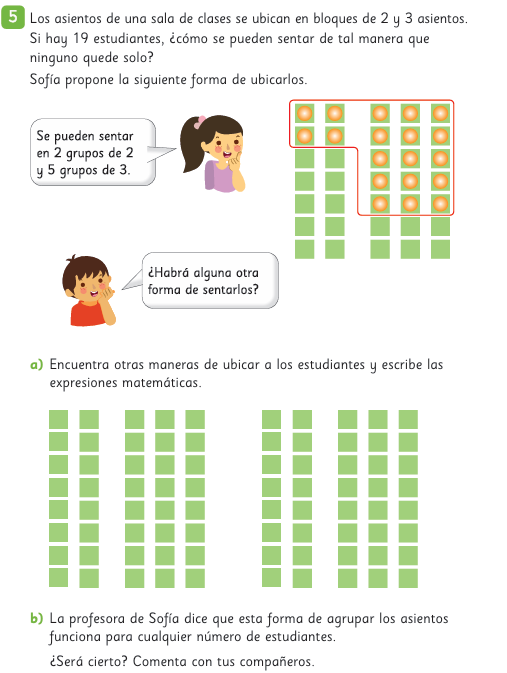 5 Los asientos de una sala de clases se ubican en bloques de 2 y 3 asientos. Si hay 19 estudiantes, ¿cómo se pueden sentar de tal manera que ninguno quede solo?

Sofía propone la siguiente forma de ubicarlos.

Se pueden sentar en 2 grupos de 2 y 5 grupos de 3.

¿Habrá alguna otra forma de sentarlos?

a) Encuentra otras maneras de ubicar a los estudiantes y escribe las expresiones matemáticas.

b) La profesora de Sofía dice que esta forma de agrupar los asientos funciona para cualquier número de estudiantes.

¿Será cierto? Comenta con tus compañeros.